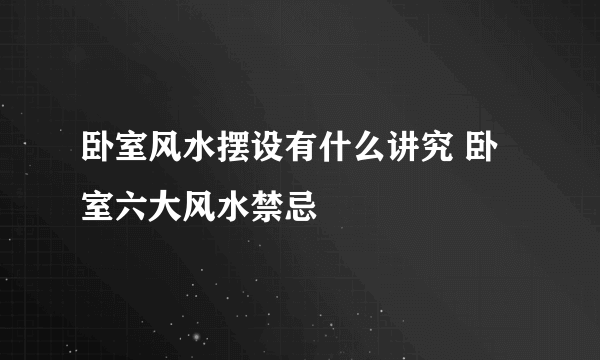 卧室风水摆设有什么讲究 卧室六大风水禁忌